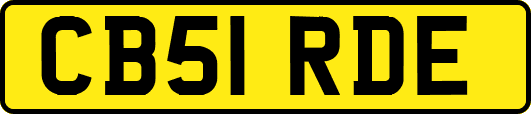 CB51 RDE